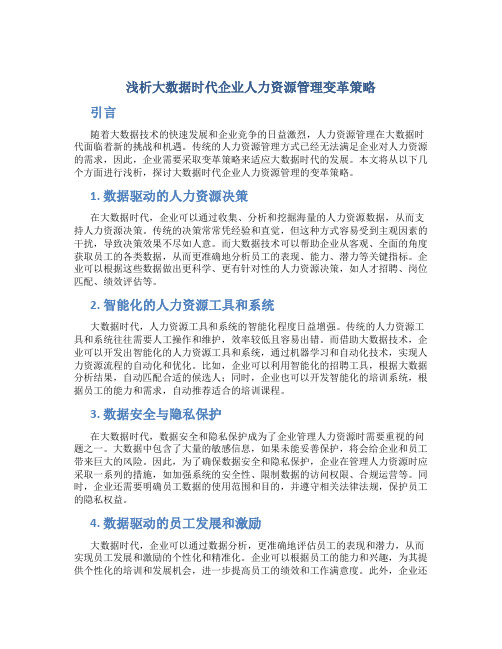 浅析大数据时代企业人力资源管理变革策略

引言

随着大数据技术的快速发展和企业竞争的日益激烈，人力资源管理在大数据时代面临着新的挑战和机遇。传统的人力资源管理方式已经无法满足企业对人力资源的需求，因此，企业需要采取变革策略来适应大数据时代的发展。本文将从以下几个方面进行浅析，探讨大数据时代企业人力资源管理的变革策略。

1. 数据驱动的人力资源决策

在大数据时代，企业可以通过收集、分析和挖掘海量的人力资源数据，从而支持人力资源决策。传统的决策常常凭经验和直觉，但这种方式容易受到主观因素的干扰，导致决策效果不尽如人意。而大数据技术可以帮助企业从客观、全面的角度获取员工的各类数据，从而更准确地分析员工的表现、能力、潜力等关键指标。企业可以根据这些数据做出更科学、更有针对性的人力资源决策，如人才招聘、岗位匹配、绩效评估等。

2. 智能化的人力资源工具和系统

大数据时代，人力资源工具和系统的智能化程度日益增强。传统的人力资源工具和系统往往需要人工操作和维护，效率较低且容易出错。而借助大数据技术，企业可以开发出智能化的人力资源工具和系统，通过机器学习和自动化技术，实现人力资源流程的自动化和优化。比如，企业可以利用智能化的招聘工具，根据大数据分析结果，自动匹配合适的候选人；同时，企业也可以开发智能化的培训系统，根据员工的能力和需求，自动推荐适合的培训课程。

3. 数据安全与隐私保护

在大数据时代，数据安全和隐私保护成为了企业管理人力资源时需要重视的问题之一。大数据中包含了大量的敏感信息，如果未能妥善保护，将会给企业和员工带来巨大的风险。因此，为了确保数据安全和隐私保护，企业在管理人力资源时应采取一系列的措施，如加强系统的安全性、限制数据的访问权限、合规运营等。同时，企业还需要明确员工数据的使用范围和目的，并遵守相关法律法规，保护员工的隐私权益。

4. 数据驱动的员工发展和激励

大数据时代，企业可以通过数据分析，更准确地评估员工的表现和潜力，从而实现员工发展和激励的个性化和精准化。企业可以根据员工的能力和兴趣，为其提供个性化的培训和发展机会，进一步提高员工的绩效和工作满意度。此外，企业还